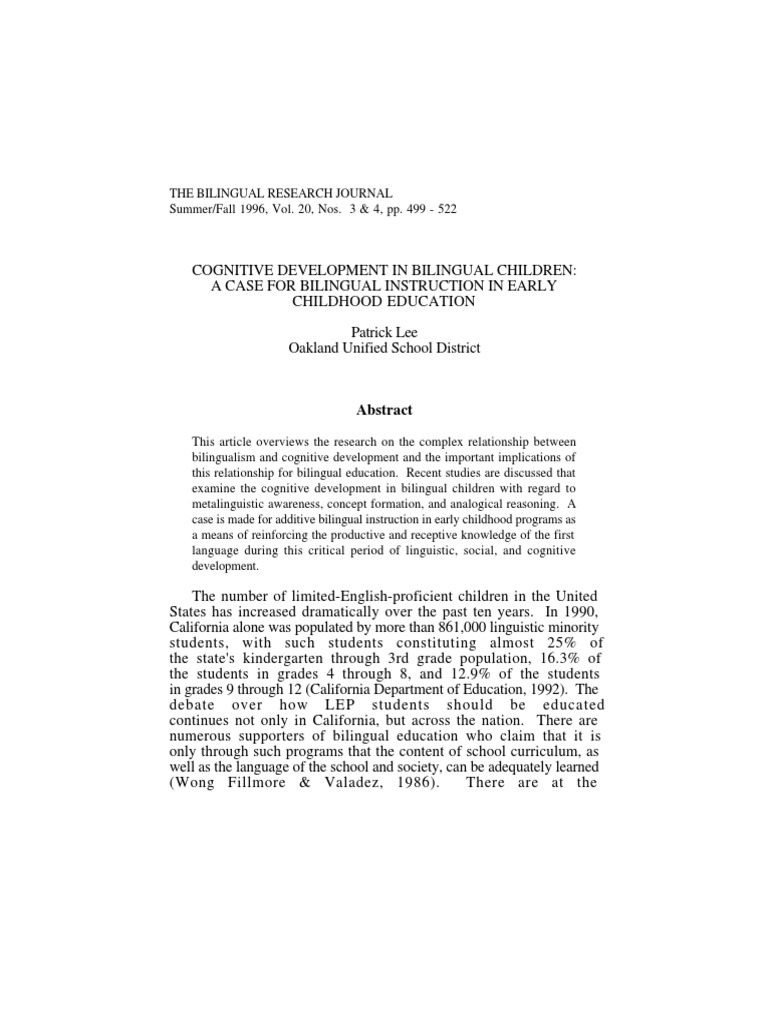 THE BILINGUAL RESEARCH JOURNAL
Summer/Fall 1996, Vol. 20, Nos. 3 & 4, pp. 499 - 522

COGNITIVE DEVELOPMENT IN BILINGUAL CHILDREN:
A CASE FOR BILINGUAL INSTRUCTION IN EARLY
CHILDHOOD EDUCATION

Patrick Lee
Oakland Unified School District

Abstract

This article overviews the research on the complex relationship between bilingualism and cognitive development and the important implications of this relationship for bilingual education. Recent studies are discussed that examine the cognitive development in bilingual children with regard to metalinguistic awareness, concept formation, and analogical reasoning. A case is made for additive bilingual instruction in early childhood programs as a means of reinforcing the productive and receptive knowledge of the first language during this critical period of linguistic, social, and cognitive development.

The number of limited-English-proficient children in the United States has increased dramatically over the past ten years. In 1990, California alone was populated by more than 861,000 linguistic minority students, with such students constituting almost 25% of the state's kindergarten through 3rd grade population, 16.3% of the students in grades 4 through 8, and 12.9% of the students in grades 9 through 12 (California Department of Education, 1992). The debate over how LEP students should be educated continues not only in California, but across the nation. There are numerous supporters of bilingual education who claim that it is only through such programs that the content of school curriculum, as well as the language of the school and society, can be adequately learned (Wong Fillmore & Valadez, 1986). There are at the